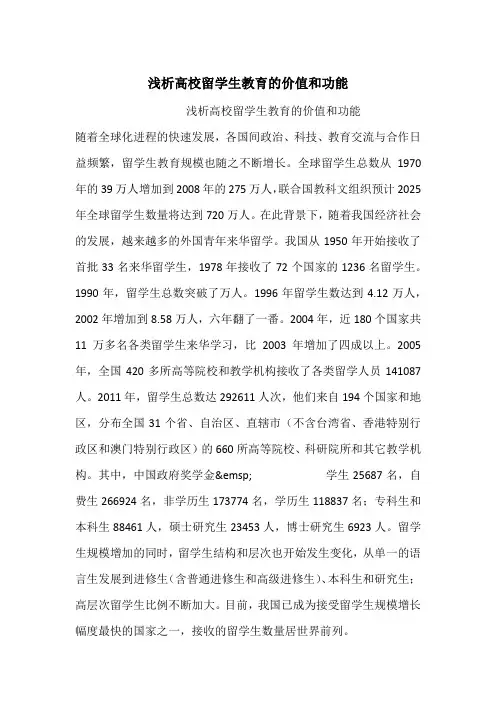 浅析高校留学生教育的价值和功能

浅析高校留学生教育的价值和功能

随着全球化进程的快速发展，各国间政治、科技、教育交流与合作日益频繁，留学生教育规模也随之不断增长。全球留学生总数从 1970 年的 39 万人增加到 2008 年的 275 万人，联合国教科文组织预计 2025 年全球留学生数量将达到 720 万人。在此背景下，随着我国经济社会的发展，越来越多的外国青年来华留学。我国从 1950 年开始接收了首批 33 名来华留学生，1978 年接收了 72 个国家的 1236 名留学生。1990 年，留学生总数突破了万人。1996 年留学生数达到 4.12 万人，2002 年增加到 8.58 万人，六年翻了一番。2004 年，近 180 个国家共 11 万多名各类留学生来华学习，比 2003 年增加了四成以上。2005 年，全国 420 多所高等院校和教学机构接收了各类留学人员 141087 人。2011 年，留学生总数达 292611 人次，他们来自 194 个国家和地区，分布全国 31 个省、自治区、直辖市（不含台湾省、香港特别行政区和澳门特别行政区）的 660 所高等院校、科研院所和其它教学机构。其中，中国政府奖学金&emsp; 学生 25687 名，自费生 266924 名，非学历生 173774 名，学历生 118837 名；专科生和本科生 88461 人，硕士研究生 23453 人，博士研究生 6923 人。留学生规模增加的同时，留学生结构和层次也开始发生变化，从单一的语言生发展到进修生（含普通进修生和高级进修生）、本科生和研究生；高层次留学生比例不断加大。目前，我国已成为接受留学生规模增长幅度最快的国家之一，接收的留学生数量居世界前列。